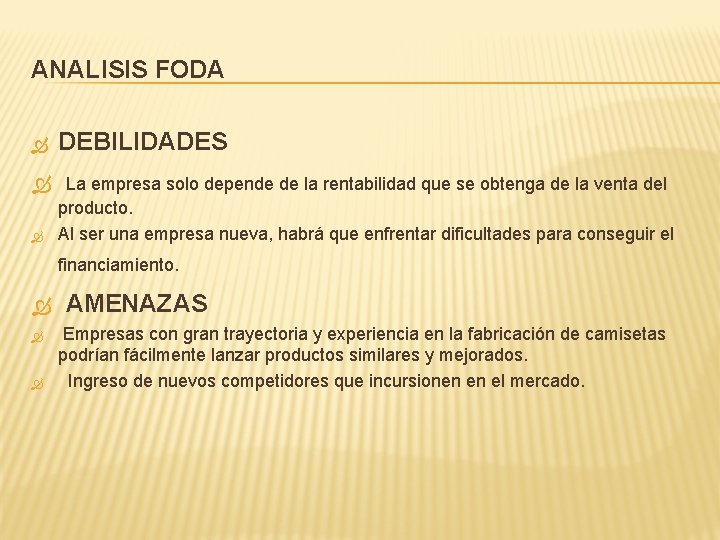 ANALISIS FODA

DEBILIDADES

La empresa solo depende de la rentabilidad que se obtenga de la venta del producto.

Al ser una empresa nueva, habrá que enfrentar dificultades para conseguir el financiamiento.

AMENAZAS

Empresas con gran trayectoria y experiencia en la fabricación de camisetas podrían fácilmente lanzar productos similares y mejorados.

Ingreso de nuevos competidores que incursionen en el mercado.